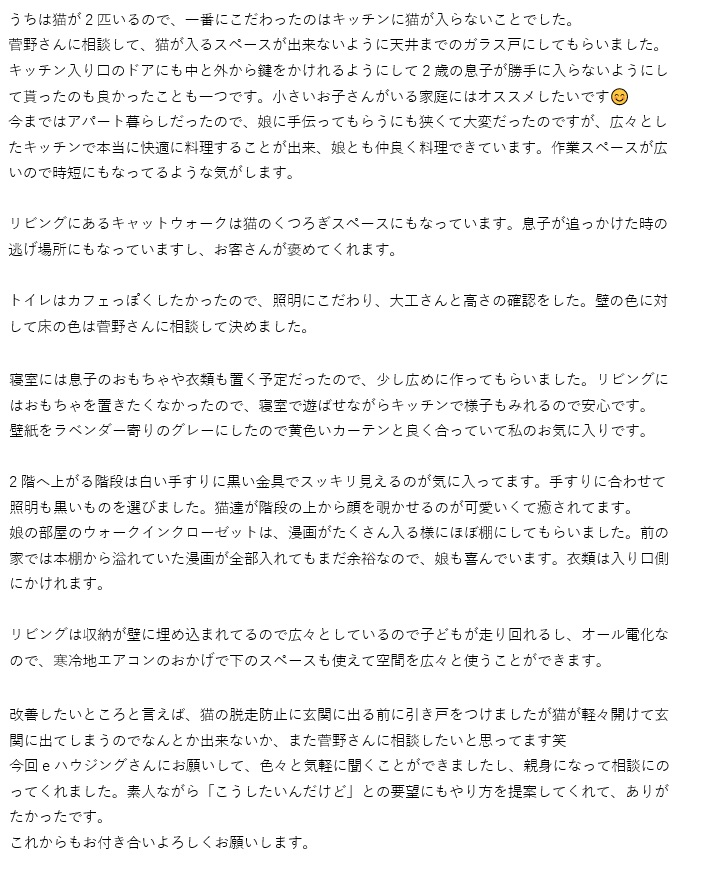 うちは猫が２匹いるので、一番にこだわったのはキッチンに猫が入らないことでした。
菅野さんに相談して、猫が入るスペースが出来ないように天井までのガラス戸にしてもらいました。
キッチン入り口のドアにも中と外から鍵をかけれるようにして２歳の息子が勝手に入らないようにして貰ったのも良かったことも一つです。小さいお子さんがいる家庭にはオススメしたいです😊
今まではアパート暮らしだったので、娘に手伝ってもらうにも狭くて大変だったのですが、広々としたキッチンで本当に快適に料理することが出来、娘とも仲良く料理できています。作業スペースが広いので時短にもなってるような気がします。

リビングにあるキャットウォークは猫のくつろぎスペースにもなっています。息子が追っかけた時の逃げ場所にもなっていますし、お客さんが褒めてくれます。

トイレはカフェっぽくしたかったので、照明にこだわり、大工さんと高さの確認をした。壁の色に対して床の色は菅野さんに相談して決めました。

寝室には息子のおもちゃや衣類も置く予定だったので、少し広めに作ってもらいました。リビングにはおもちゃを置きたくなかったので、寝室で遊ばせながらキッチンで様子もみれるので安心です。
壁紙をラベンダー寄りのグレーにしたので黄色いカーテンと良く合っていて私のお気に入りです。

２階へ上がる階段は白い手すりに黒い金具でスッキリ見えるのが気に入ってます。手すりに合わせて照明も黒いものを選びました。猫達が階段の上から顔を覗かせるのが可愛いくて癒されてます。
娘の部屋のウォークインクローゼットは、漫画がたくさん入る様にほぼ棚にしてもらいました。前の家では本棚から溢れていた漫画が全部入れてもまだ余裕なので、娘も喜んでいます。衣類は入り口側にかけれます。

リビングは収納が壁に埋め込まれてるので広々としているので子どもが走り回れるし、オール電化なので、寒冷地エアコンのおかげで下のスペースも使えて空間を広々と使うことができます。

改善したいところと言えば、猫の脱走防止に玄関に出る前に引き戸をつけましたが猫が軽々開けて玄関に出てしまうのでなんとか出来ないか、また菅野さんに相談したいと思ってます笑
今回ｅハウジングさんにお願いして、色々と気軽に聞くことができましたし、親身になって相談にのってくれました。素人ながら「こうしたいんだけど」との要望にもやり方を提案してくれて、ありがたかったです。
これからもお付き合いよろしくお願いします。